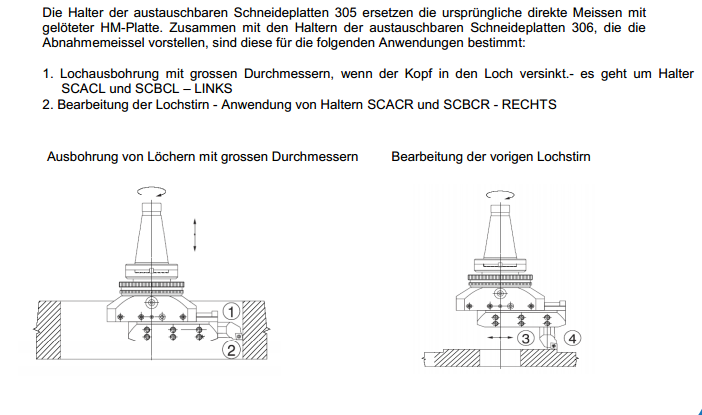 Die Halter der austauschbaren Schneideplatten 305 ersetzen die ursprüngliche direkte Meissen mit gelöteter HM-Platte. Zusammen mit den Haltern der austauschbaren Schneideplatten 306, die die Abnahmemeissel vorstellen, sind diese für die folgenden Anwendungen bestimmt:

1. Lochausbohrung mit grossen Durchmessern, wenn der Kopf in den Loch versinkt.- es geht um Halter SCACL und SCBCL – LINKS
2. Bearbeitung der Lochstirn - Anwendung von Haltern SCACR und SCBCR - RECHTS

Ausbohrung von Löchern mit grossen Durchmessern

1
2

Bearbeitung der vorigen Lochstirn

3
4